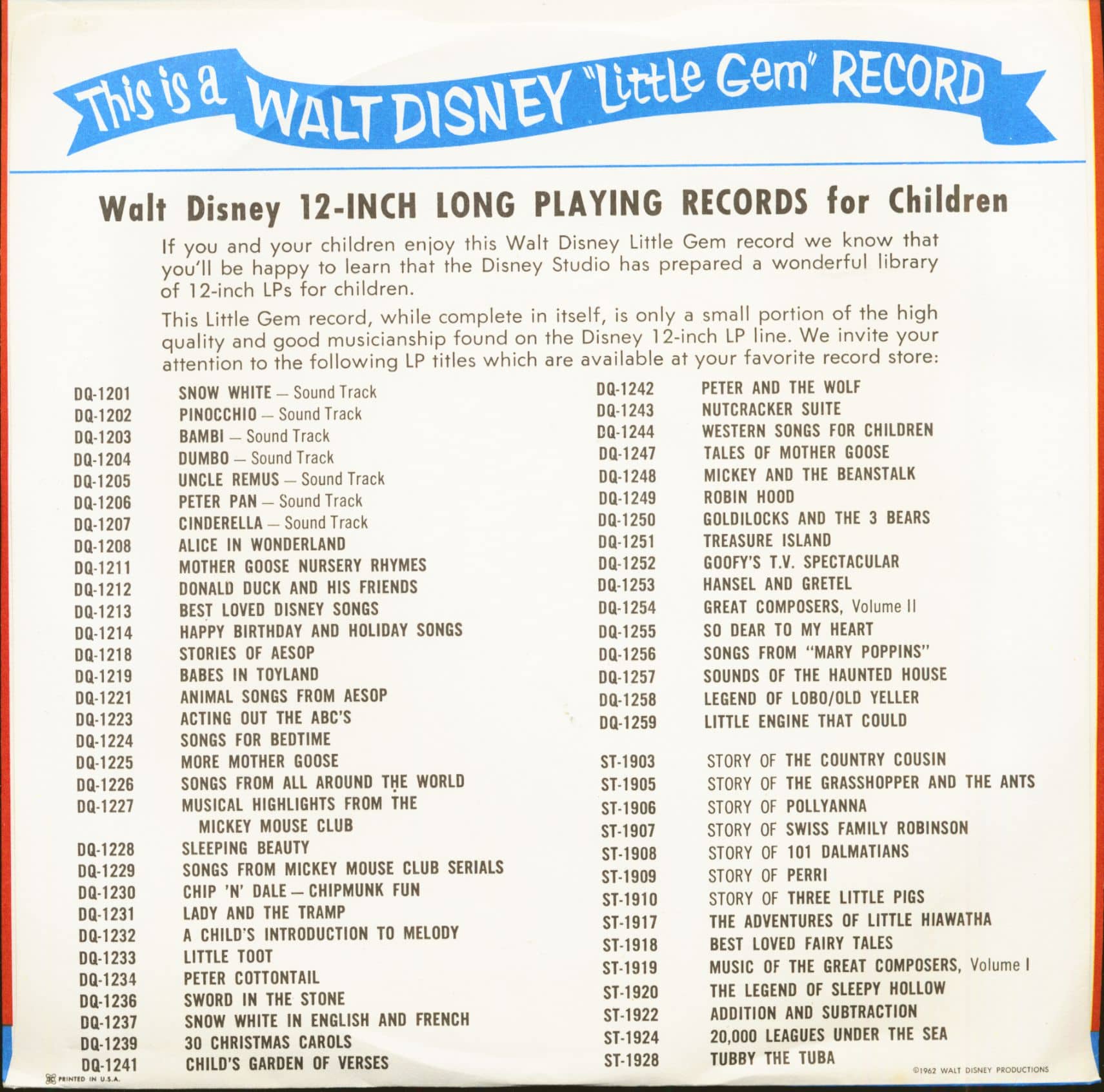 This is a WALT DISNEY "Little Gem" RECORD

Walt Disney 12-INCH LONG PLAYING RECORDS for Children

If you and your children enjoy this Walt Disney Little Gem record we know that you'll be happy to learn that the Disney Studio has prepared a wonderful library of 12-inch LPs for children.

This Little Gem record, while complete in itself, is only a small portion of the high quality and good musicianship found on the Disney 12-inch LP line. We invite your attention to the following LP titles which are available at your favorite record store:

DQ-1201 SNOW WHITE — Sound Track
DQ-1202 PINOCCHIO — Sound Track
DQ-1203 BAMBI — Sound Track
DQ-1204 DUMBO — Sound Track
DQ-1205 UNCLE REMUS — Sound Track
DQ-1206 PETER PAN — Sound Track
DQ-1207 CINDERELLA — Sound Track
DQ-1208 ALICE IN WONDERLAND
DQ-1211 MOTHER GOOSE NURSERY RHYMES
DQ-1212 DONALD DUCK AND HIS FRIENDS
DQ-1213 BEST LOVED DISNEY SONGS
DQ-1214 HAPPY BIRTHDAY AND HOLIDAY SONGS
DQ-1218 STORIES OF AESOP
DQ-1219 BABES IN TOYLAND
DQ-1221 ANIMAL SONGS FROM AESOP
DQ-1223 ACTING OUT THE ABC'S
DQ-1224 SONGS FOR BEDTIME
DQ-1225 MORE MOTHER GOOSE
DQ-1226 SONGS FROM ALL AROUND THE WORLD
DQ-1227 MUSICAL HIGHLIGHTS FROM THE MICKEY MOUSE CLUB
DQ-1228 SLEEPING BEAUTY
DQ-1229 SONGS FROM MICKEY MOUSE CLUB SERIALS
DQ-1230 CHIP 'N' DALE — CHIPMUNK FUN
DQ-1231 LADY AND THE TRAMP
DQ-1232 A CHILD'S INTRODUCTION TO MELODY
DQ-1233 LITTLE TOOT
DQ-1234 PETER COTTONTAIL
DQ-1236 SWORD IN THE STONE
DQ-1237 SNOW WHITE IN ENGLISH AND FRENCH
DQ-1239 30 CHRISTMAS CAROLS
DQ-1241 CHILD'S GARDEN OF VERSES

DQ-1242 PETER AND THE WOLF
DQ-1243 NUTCRACKER SUITE
DQ-1244 WESTERN SONGS FOR CHILDREN
DQ-1247 TALES OF MOTHER GOOSE
DQ-1248 MICKEY AND THE BEANSTALK
DQ-1249 ROBIN HOOD
DQ-1250 GOLDILOCKS AND THE 3 BEARS
DQ-1251 TREASURE ISLAND
DQ-1252 GOOFY'S T.V. SPECTACULAR
DQ-1253 HANSEL AND GRETEL
DQ-1254 GREAT COMPOSERS, Volume II
DQ-1255 SO DEAR TO MY HEART
DQ-1256 SONGS FROM "MARY POPPINS"
DQ-1257 SOUNDS OF THE HAUNTED HOUSE
DQ-1258 LEGEND OF LOBO/OLD YELLER
DQ-1259 LITTLE ENGINE THAT COULD

ST-1903 STORY OF THE COUNTRY COUSIN
ST-1905 STORY OF THE GRASSHOPPER AND THE ANTS
ST-1906 STORY OF POLLYANNA
ST-1907 STORY OF SWISS FAMILY ROBINSON
ST-1908 STORY OF 101 DALMATIANS
ST-1909 STORY OF PERRI
ST-1910 STORY OF THREE LITTLE PIGS
ST-1917 THE ADVENTURES OF LITTLE HIAWATHA
ST-1918 BEST LOVED FAIRY TALES
ST-1919 MUSIC OF THE GREAT COMPOSERS, Volume I
ST-1920 THE LEGEND OF SLEEPY HOLLOW
ST-1922 ADDITION AND SUBTRACTION
ST-1924 20,000 LEAGUES UNDER THE SEA
ST-1928 TUBBY THE TUBA

PRINTED IN U.S.A.

©1962 WALT DISNEY PRODUCTIONS